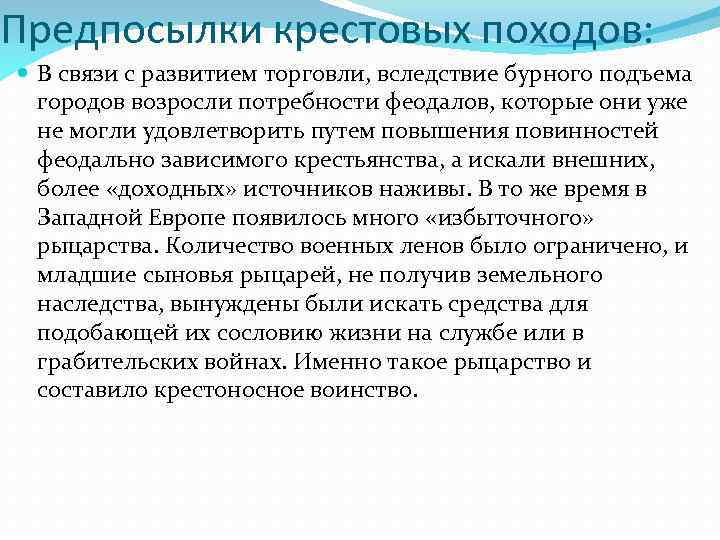 Предпосылки крестовых походов:

В связи с развитием торговли, вследствие бурного подъема городов возросли потребности феодалов, которые они уже не могли удовлетворить путем повышения повинностей феодально зависимого крестьянства, а искали внешних, более «доходных» источников наживы. В то же время в Западной Европе появилось много «избыточного» рыцарства. Количество военных ленов было ограничено, и младшие сыновья рыцарей, не получив земельного наследства, вынуждены были искать средства для подобающей их сословию жизни на службе или в грабительских войнах. Именно такое рыцарство и составило крестоносное воинство.